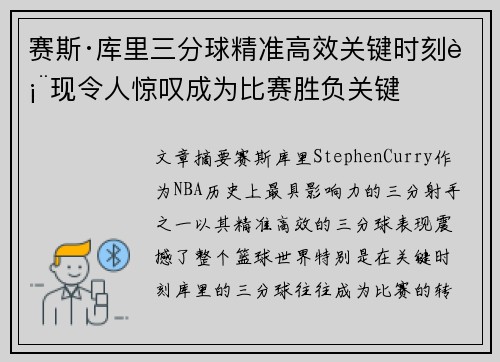 赛斯·库里三分球精准高效关键时刻è¡¨现令人惊叹成为比赛胜负关键

文章摘要赛斯库里StephenCurry作为NBA历史上最具影响力的三分射手之一以其精准高效的三分球表现震撼了整个篮球世界特别是在关键时刻库里的三分球往往成为比赛的转